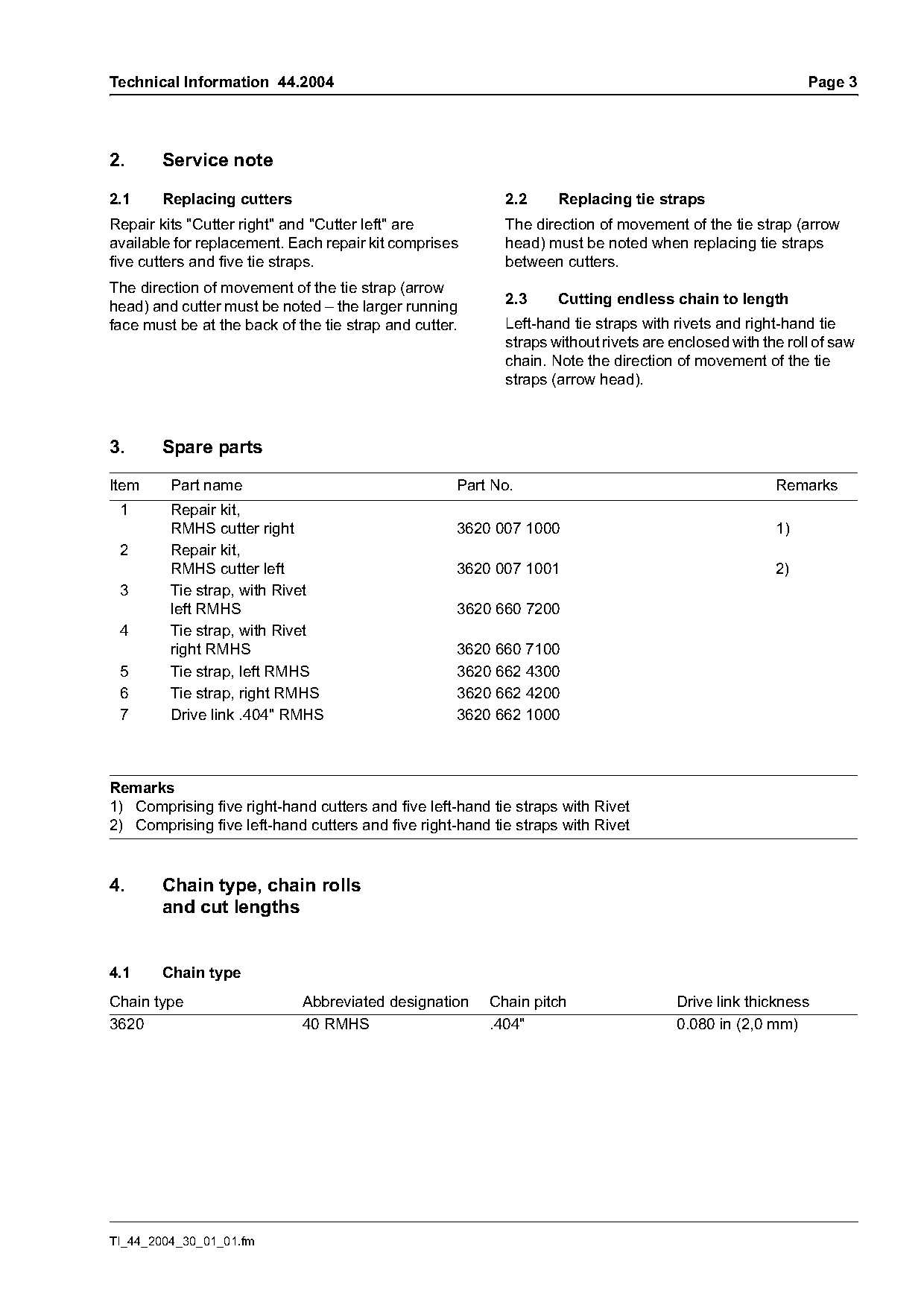 Technical Information 44.2004 Page 3

2. Service note

2.1 Replacing cutters

Repair kits "Cutter right" and "Cutter left" are available for replacement. Each repair kit comprises five cutters and five tie straps.

The direction of movement of the tie strap (arrow head) and cutter must be noted – the larger running face must be at the back of the tie strap and cutter.

2.2 Replacing tie straps

The direction of movement of the tie strap (arrow head) must be noted when replacing tie straps between cutters.

2.3 Cutting endless chain to length

Left-hand tie straps with rivets and right-hand tie straps without rivets are enclosed with the roll of saw chain. Note the direction of movement of the tie straps (arrow head).

3. Spare parts

| Item | Part name | Part No. | Remarks |
|---|---|---|---|
| 1 | Repair kit, RMHS cutter right | 3620 007 1000 | 1) |
| 2 | Repair kit, RMHS cutter left | 3620 007 1001 | 2) |
| 3 | Tie strap, with Rivet left RMHS | 3620 660 7200 | |
| 4 | Tie strap, with Rivet right RMHS | 3620 660 7100 | |
| 5 | Tie strap, left RMHS | 3620 662 4300 | |
| 6 | Tie strap, right RMHS | 3620 662 4200 | |
| 7 | Drive link .404" RMHS | 3620 662 1000 | |

Remarks
1) Comprising five right-hand cutters and five left-hand tie straps with Rivet
2) Comprising five left-hand cutters and five right-hand tie straps with Rivet

4. Chain type, chain rolls and cut lengths

4.1 Chain type

| Chain type | Abbreviated designation | Chain pitch | Drive link thickness |
|---|---|---|---|
| 3620 | 40 RMHS | .404" | 0.080 in (2,0 mm) |

TI_44_2004_30_01_01.fm